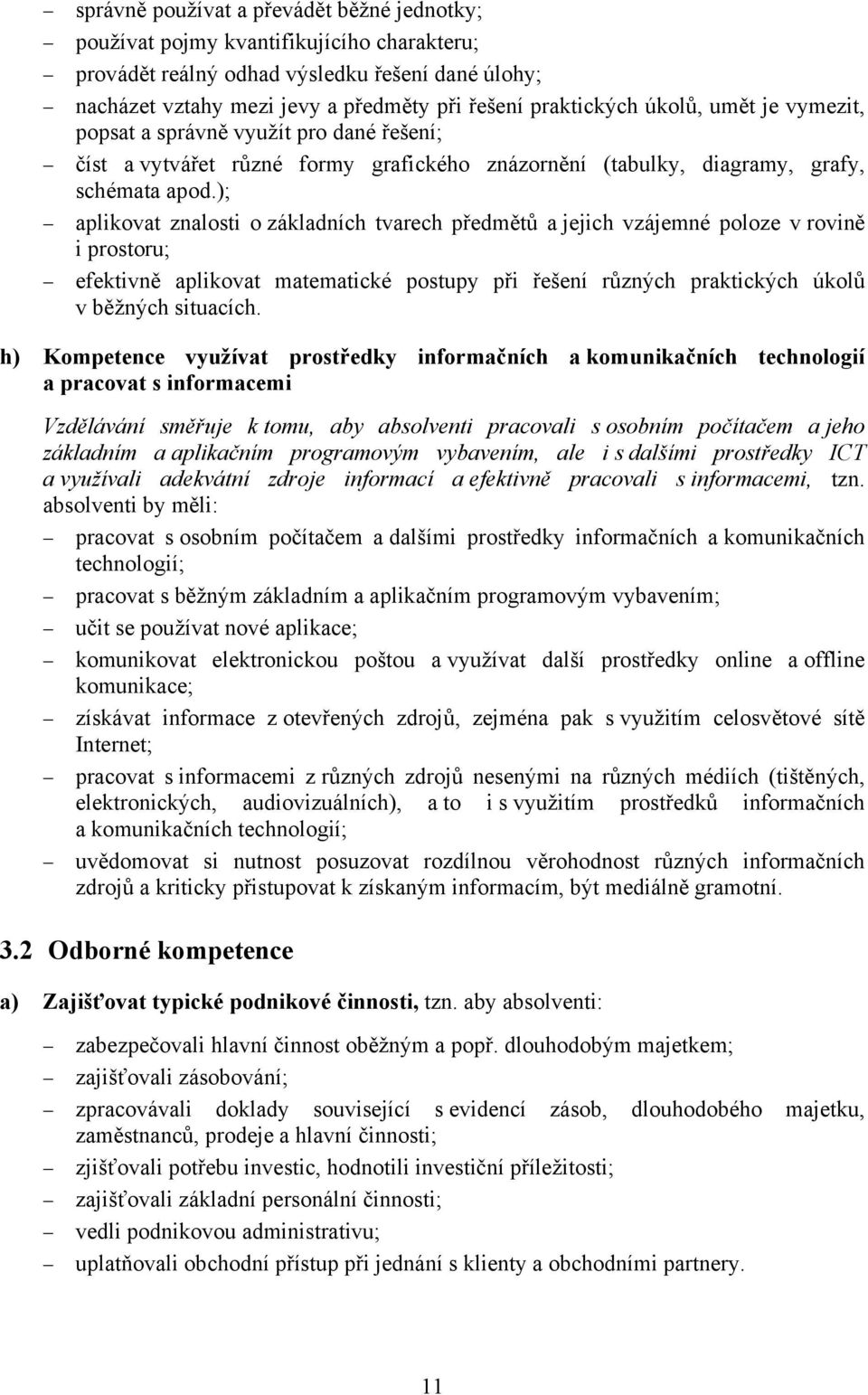 – správně používat a převádět běžné jednotky;
– používat pojmy kvantifikujícího charakteru;
– provádět reálný odhad výsledku řešení dané úlohy;
– nacházet vztahy mezi jevy a předměty při řešení praktických úkolů, umět je vymezit, popsat a správně využít pro dané řešení;
– číst a vytvářet různé formy grafického znázornění (tabulky, diagramy, grafy, schémata apod.);
– aplikovat znalosti o základních tvarech předmětů a jejich vzájemné poloze v rovině i prostoru;
– efektivně aplikovat matematické postupy při řešení různých praktických úkolů v běžných situacích.

h) Kompetence využívat prostředky informačních a komunikačních technologií a pracovat s informacemi

Vzdělávání směřuje k tomu, aby absolventi pracovali s osobním počítačem a jeho základním a aplikačním programovým vybavením, ale i s dalšími prostředky ICT a využívali adekvátní zdroje informací a efektivně pracovali s informacemi, tzn. absolventi by měli:

– pracovat s osobním počítačem a dalšími prostředky informačních a komunikačních technologií;
– pracovat s běžným základním a aplikačním programovým vybavením;
– učit se používat nové aplikace;
– komunikovat elektronickou poštou a využívat další prostředky online a offline komunikace;
– získávat informace z otevřených zdrojů, zejména pak s využitím celosvětové sítě Internet;
– pracovat s informacemi z různých zdrojů nesenými na různých médiích (tištěných, elektronických, audiovizuálních), a to i s využitím prostředků informačních a komunikačních technologií;
– uvědomovat si nutnost posuzovat rozdílnou věrohodnost různých informačních zdrojů a kriticky přistupovat k získaným informacím, být mediálně gramotní.

3.2 Odborné kompetence

a) Zajišťovat typické podnikové činnosti, tzn. aby absolventi:

– zabezpečovali hlavní činnost oběžným a popř. dlouhodobým majetkem;
– zajišťovali zásobování;
– zpracovávali doklady související s evidencí zásob, dlouhodobého majetku, zaměstnanců, prodeje a hlavní činnosti;
– zjišťovali potřebu investic, hodnotili investiční příležitosti;
– zajišťovali základní personální činnosti;
– vedli podnikovou administrativu;
– uplatňovali obchodní přístup při jednání s klienty a obchodními partnery.

11